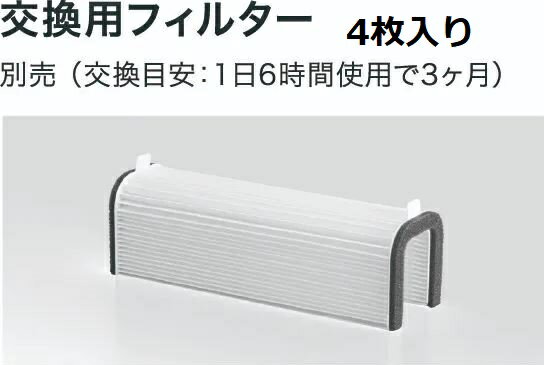 交換用フィルター 4枚入り

別売（交換目安：1日6時間使用で3ヶ月）